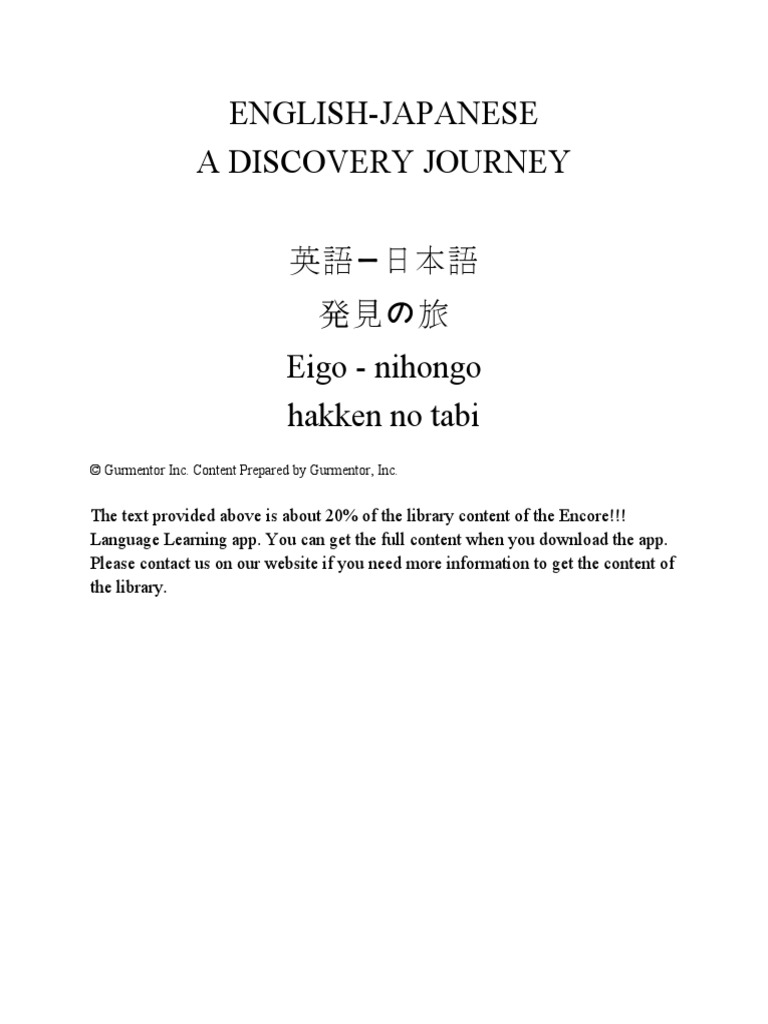 ENGLISH-JAPANESE
A DISCOVERY JOURNEY

英語–日本語
発見の旅

Eigo - nihongo
hakken no tabi

© Gurmentor Inc. Content Prepared by Gurmentor, Inc.

The text provided above is about 20% of the library content of the Encore!!! Language Learning app. You can get the full content when you download the app. Please contact us on our website if you need more information to get the content of the library.